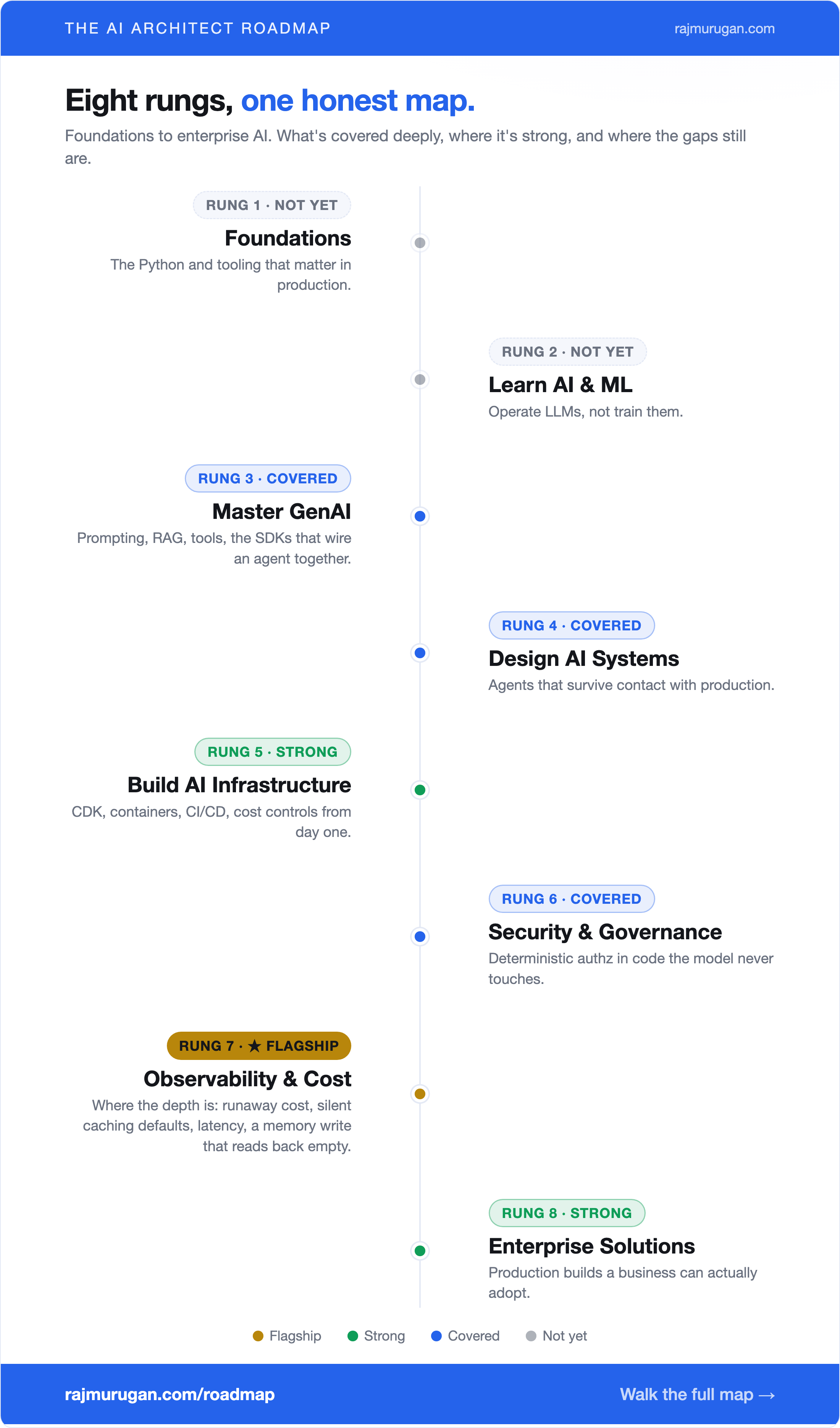 THE AI ARCHITECT ROADMAP

rajmurugan.com

Eight rungs, one honest map.

Foundations to enterprise AI. What's covered deeply, where it's strong, and where the gaps still are.

RUNG 1 · NOT YET

Foundations

The Python and tooling that matter in production.

RUNG 2 · NOT YET

Learn AI & ML

Operate LLMs, not train them.

RUNG 3 · COVERED

Master GenAI

Prompting, RAG, tools, the SDKs that wire an agent together.

RUNG 4 · COVERED

Design AI Systems

Agents that survive contact with production.

RUNG 5 · STRONG

Build AI Infrastructure

CDK, containers, CI/CD, cost controls from day one.

RUNG 6 · COVERED

Security & Governance

Deterministic authz in code the model never touches.

RUNG 7 · ★ FLAGSHIP

Observability & Cost

Where the depth is: runaway cost, silent caching defaults, latency, a memory write that reads back empty.

RUNG 8 · STRONG

Enterprise Solutions

Production builds a business can actually adopt.

Flagship Strong Covered Not yet

rajmurugan.com/roadmap

Walk the full map →